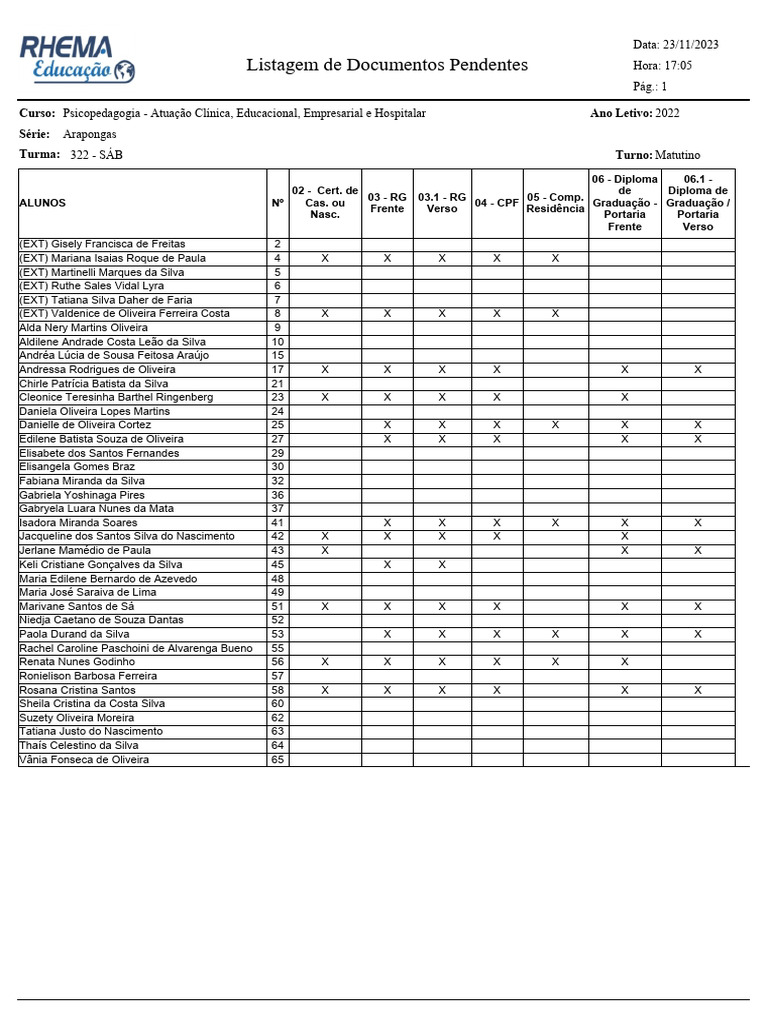 RHEMA Educação

Listagem de Documentos Pendentes

Data: 23/11/2023
Hora: 17:05
Pág.: 1

Curso: Psicopedagogia - Atuação Clínica, Educacional, Empresarial e Hospitalar
Ano Letivo: 2022
Série: Arapongas
Turma: 322 - SÁB
Turno: Matutino

| ALUNOS | Nº | 02 - Cert. de Cas. ou Nasc. | 03 - RG Frente | 03.1 - RG Verso | 04 - CPF | 05 - Comp. Residência | 06 - Diploma de Graduação - Portaria Frente | 06.1 - Diploma de Graduação / Portaria Verso |
|---|---|---|---|---|---|---|---|---|
| (EXT) Gisely Francisca de Freitas | 2 | | | | | | | |
| (EXT) Mariana Isaias Roque de Paula | 4 | X | X | X | X | X | | |
| (EXT) Martinelli Marques da Silva | 5 | | | | | | | |
| (EXT) Ruthe Sales Vidal Lyra | 6 | | | | | | | |
| (EXT) Tatiana Silva Daher de Faria | 7 | | | | | | | |
| (EXT) Valdenice de Oliveira Ferreira Costa | 8 | X | X | X | X | X | | |
| Alda Nery Martins Oliveira | 9 | | | | | | | |
| Aldilene Andrade Costa Leão da Silva | 10 | | | | | | | |
| Andréa Lúcia de Sousa Feitosa Araújo | 15 | | | | | | | |
| Andressa Rodrigues de Oliveira | 17 | X | X | X | X | | X | X |
| Chirle Patrícia Batista da Silva | 21 | | | | | | | |
| Cleonice Teresinha Barthel Ringenberg | 23 | X | X | X | X | | X | |
| Daniela Oliveira Lopes Martins | 24 | | | | | | | |
| Danielle de Oliveira Cortez | 25 | | X | X | X | X | X | X |
| Edilene Batista Souza de Oliveira | 27 | | X | X | X | | X | X |
| Elisabete dos Santos Fernandes | 29 | | | | | | | |
| Elisangela Gomes Braz | 30 | | | | | | | |
| Fabiana Miranda da Silva | 32 | | | | | | | |
| Gabriela Yoshinaga Pires | 36 | | | | | | | |
| Gabryela Luara Nunes da Mata | 37 | | | | | | | |
| Isadora Miranda Soares | 41 | | X | X | X | X | X | X |
| Jacqueline dos Santos Silva do Nascimento | 42 | X | X | X | X | | X | |
| Jerlane Mamédio de Paula | 43 | X | | | | | X | X |
| Keli Cristiane Gonçalves da Silva | 45 | | X | X | | | | |
| Maria Edilene Bernardo de Azevedo | 48 | | | | | | | |
| Maria José Saraiva de Lima | 49 | | | | | | | |
| Marivane Santos de Sá | 51 | X | X | X | X | | X | X |
| Niedja Caetano de Souza Dantas | 52 | | | | | | | |
| Paola Durand da Silva | 53 | | X | X | X | X | X | X |
| Rachel Caroline Paschoini de Alvarenga Bueno | 55 | | | | | | | |
| Renata Nunes Godinho | 56 | X | X | X | X | X | X | |
| Ronielison Barbosa Ferreira | 57 | | | | | | | |
| Rosana Cristina Santos | 58 | X | X | X | X | | X | X |
| Sheila Cristina da Costa Silva | 60 | | | | | | | |
| Suzety Oliveira Moreira | 62 | | | | | | | |
| Tatiana Justo do Nascimento | 63 | | | | | | | |
| Thaís Celestino da Silva | 64 | | | | | | | |
| Vânia Fonseca de Oliveira | 65 | | | | | | | |